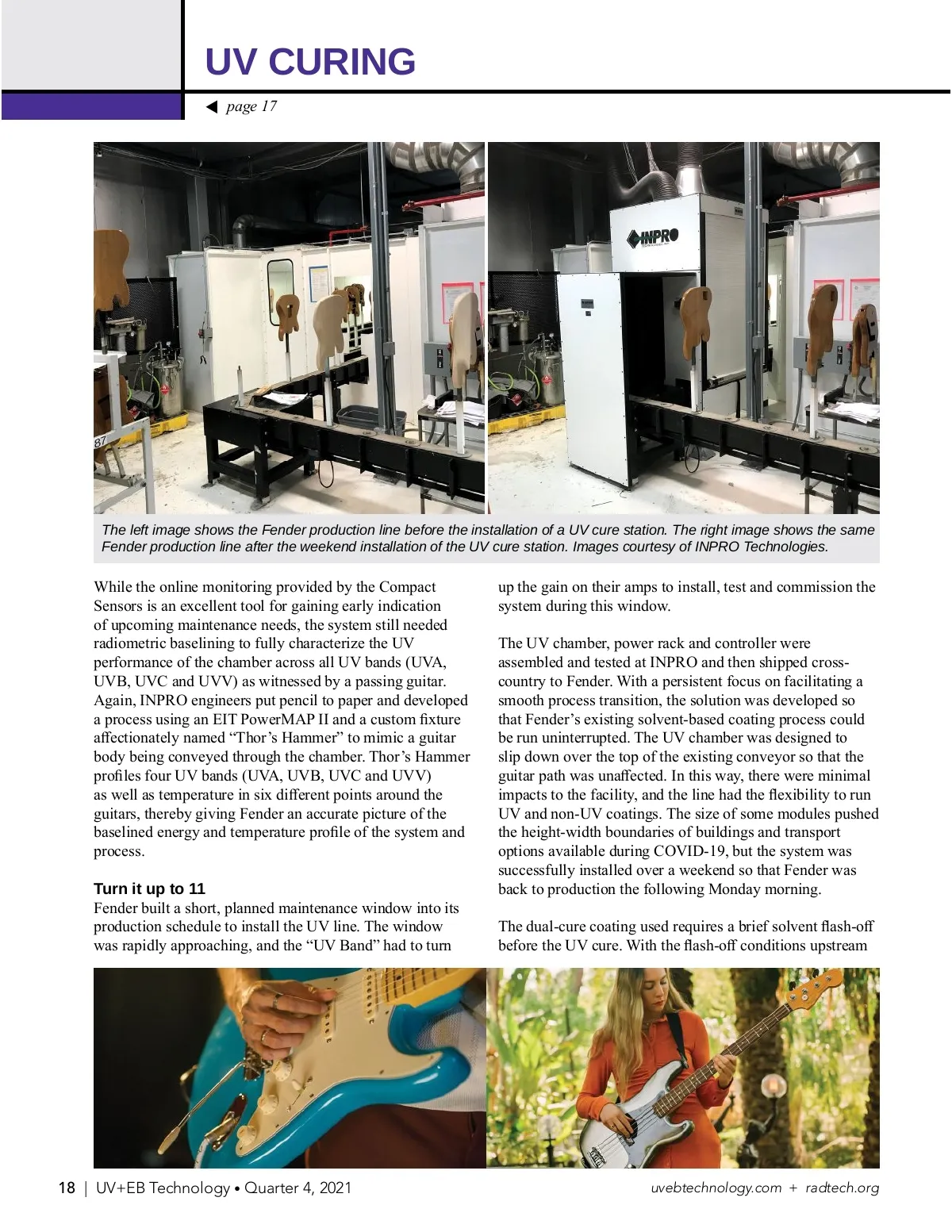 UV CURING

◀ page 17

87

INPRO

The left image shows the Fender production line before the installation of a UV cure station. The right image shows the same Fender production line after the weekend installation of the UV cure station. Images courtesy of INPRO Technologies.

While the online monitoring provided by the Compact Sensors is an excellent tool for gaining early indication of upcoming maintenance needs, the system still needed radiometric baselining to fully characterize the UV performance of the chamber across all UV bands (UVA, UVB, UVC and UVV) as witnessed by a passing guitar. Again, INPRO engineers put pencil to paper and developed a process using an EIT PowerMAP II and a custom fixture affectionately named “Thor’s Hammer” to mimic a guitar body being conveyed through the chamber. Thor’s Hammer profiles four UV bands (UVA, UVB, UVC and UVV) as well as temperature in six different points around the guitars, thereby giving Fender an accurate picture of the baselined energy and temperature profile of the system and process.

Turn it up to 11
Fender built a short, planned maintenance window into its production schedule to install the UV line. The window was rapidly approaching, and the “UV Band” had to turn up the gain on their amps to install, test and commission the system during this window.

The UV chamber, power rack and controller were assembled and tested at INPRO and then shipped cross-country to Fender. With a persistent focus on facilitating a smooth process transition, the solution was developed so that Fender’s existing solvent-based coating process could be run uninterrupted. The UV chamber was designed to slip down over the top of the existing conveyor so that the guitar path was unaffected. In this way, there were minimal impacts to the facility, and the line had the flexibility to run UV and non-UV coatings. The size of some modules pushed the height-width boundaries of buildings and transport options available during COVID-19, but the system was successfully installed over a weekend so that Fender was back to production the following Monday morning.

The dual-cure coating used requires a brief solvent flash-off before the UV cure. With the flash-off conditions upstream

18 | UV+EB Technology • Quarter 4, 2021

uvebtechnology.com + radtech.org